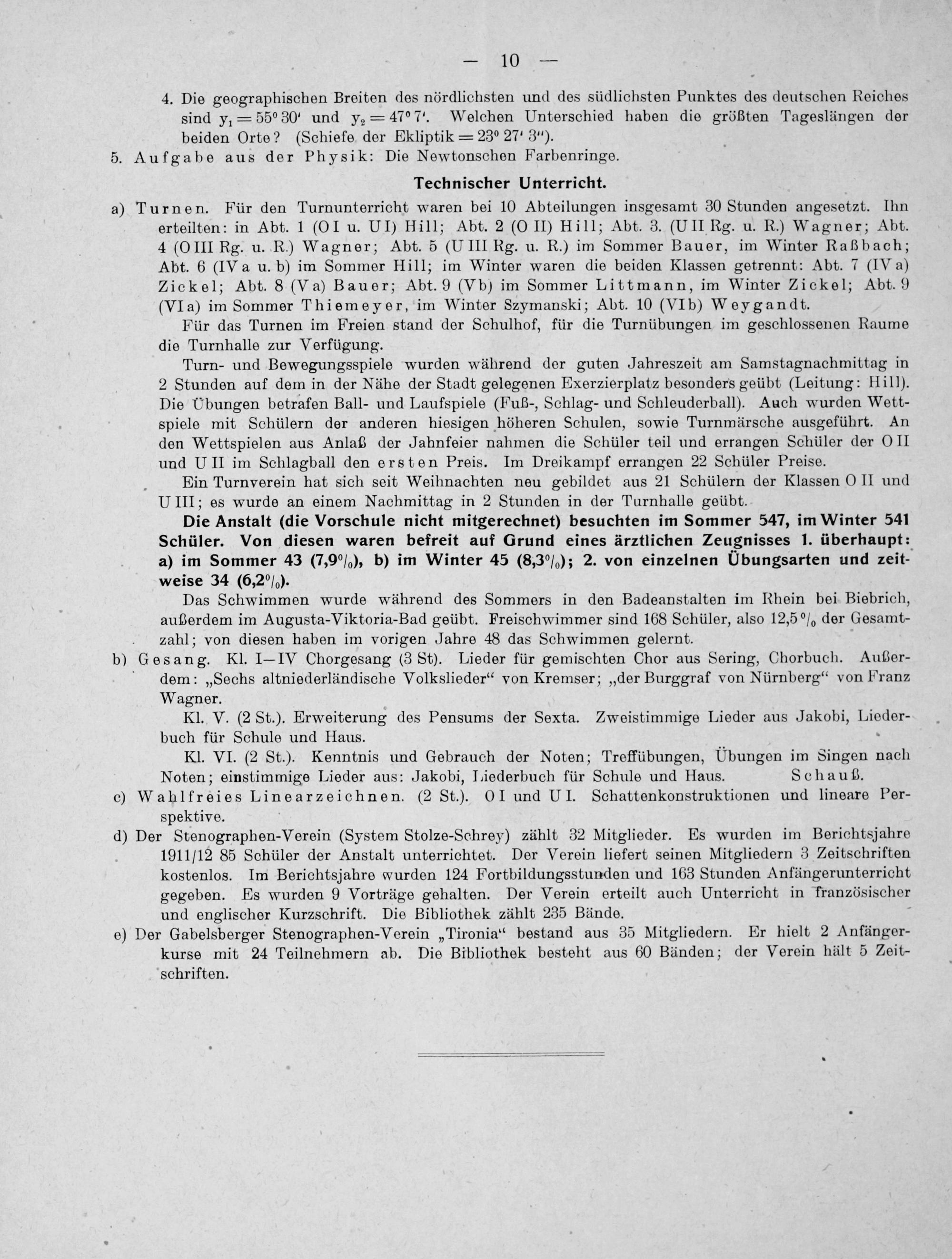 — 10 —

4. Die geographischen Breiten des nördlichsten und des südlichsten Punktes des deutschen Reiches sind $y_1 = 55^0 30'$ und $y_2 = 47^0 7'$. Welchen Unterschied haben die größten Tageslängen der beiden Orte? (Schiefe der Ekliptik $= 23^0 27' 3''$).

5. Aufgabe aus der Physik: Die Newtonschen Farbenringe.

Technischer Unterricht.

a) Turnen. Für den Turnunterricht waren bei 10 Abteilungen insgesamt 30 Stunden angesetzt. Ihn erteilten: in Abt. 1 (O I u. U I) Hill; Abt. 2 (O II) Hill; Abt. 3. (U II Rg. u. R.) Wagner; Abt. 4 (O III Rg. u. R.) Wagner; Abt. 5 (U III Rg. u. R.) im Sommer Bauer, im Winter Raßbach; Abt. 6 (IV a u. b) im Sommer Hill; im Winter waren die beiden Klassen getrennt: Abt. 7 (IV a) Zickel; Abt. 8 (V a) Bauer; Abt. 9 (V b) im Sommer Littmann, im Winter Zickel; Abt. 9 (VI a) im Sommer Thiemeyer, im Winter Szymanski; Abt. 10 (VI b) Weygandt.

Für das Turnen im Freien stand der Schulhof, für die Turnübungen im geschlossenen Raume die Turnhalle zur Verfügung.

Turn- und Bewegungsspiele wurden während der guten Jahreszeit am Samstagnachmittag in 2 Stunden auf dem in der Nähe der Stadt gelegenen Exerzierplatz besonders geübt (Leitung: Hill). Die Übungen betrafen Ball- und Laufspiele (Fuß-, Schlag- und Schleuderball). Auch wurden Wettspiele mit Schülern der anderen hiesigen höheren Schulen, sowie Turnmärsche ausgeführt. An den Wettspielen aus Anlaß der Jahnfeier nahmen die Schüler teil und errangen Schüler der O II und U II im Schlagball den ersten Preis. Im Dreikampf errangen 22 Schüler Preise.

Ein Turnverein hat sich seit Weihnachten neu gebildet aus 21 Schülern der Klassen O II und U III; es wurde an einem Nachmittag in 2 Stunden in der Turnhalle geübt.

Die Anstalt (die Vorschule nicht mitgerechnet) besuchten im Sommer 547, im Winter 541 Schüler. Von diesen waren befreit auf Grund eines ärztlichen Zeugnisses 1. überhaupt: a) im Sommer 43 (7,9%), b) im Winter 45 (8,3%); 2. von einzelnen Übungsarten und zeitweise 34 (6,2%).

Das Schwimmen wurde während des Sommers in den Badeanstalten im Rhein bei Biebrich, außerdem im Augusta-Viktoria-Bad geübt. Freischwimmer sind 168 Schüler, also 12,5 % der Gesamtzahl; von diesen haben im vorigen Jahre 48 das Schwimmen gelernt.

b) Gesang. Kl. I—IV Chorgesang (3 St). Lieder für gemischten Chor aus Sering, Chorbuch. Außerdem: „Sechs altniederländische Volkslieder“ von Kremser; „der Burggraf von Nürnberg“ von Franz Wagner.

Kl. V. (2 St.). Erweiterung des Pensums der Sexta. Zweistimmige Lieder aus Jakobi, Liederbuch für Schule und Haus.

Kl. VI. (2 St.). Kenntnis und Gebrauch der Noten; Treffübungen, Übungen im Singen nach Noten; einstimmige Lieder aus: Jakobi, Liederbuch für Schule und Haus. Schauß.

c) Wahlfreies Linearzeichnen. (2 St.). O I und U I. Schattenkonstruktionen und lineare Perspektive.

d) Der Stenographen-Verein (System Stolze-Schrey) zählt 32 Mitglieder. Es wurden im Berichtsjahre 1911/12 85 Schüler der Anstalt unterrichtet. Der Verein liefert seinen Mitgliedern 3 Zeitschriften kostenlos. Im Berichtsjahre wurden 124 Fortbildungsstunden und 163 Stunden Anfängerunterricht gegeben. Es wurden 9 Vorträge gehalten. Der Verein erteilt auch Unterricht in französischer und englischer Kurzschrift. Die Bibliothek zählt 235 Bände.

e) Der Gabelsberger Stenographen-Verein „Tironia“ bestand aus 35 Mitgliedern. Er hielt 2 Anfängerkurse mit 24 Teilnehmern ab. Die Bibliothek besteht aus 60 Bänden; der Verein hält 5 Zeitschriften.